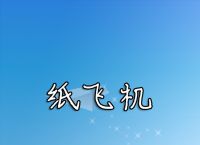 纸飞机